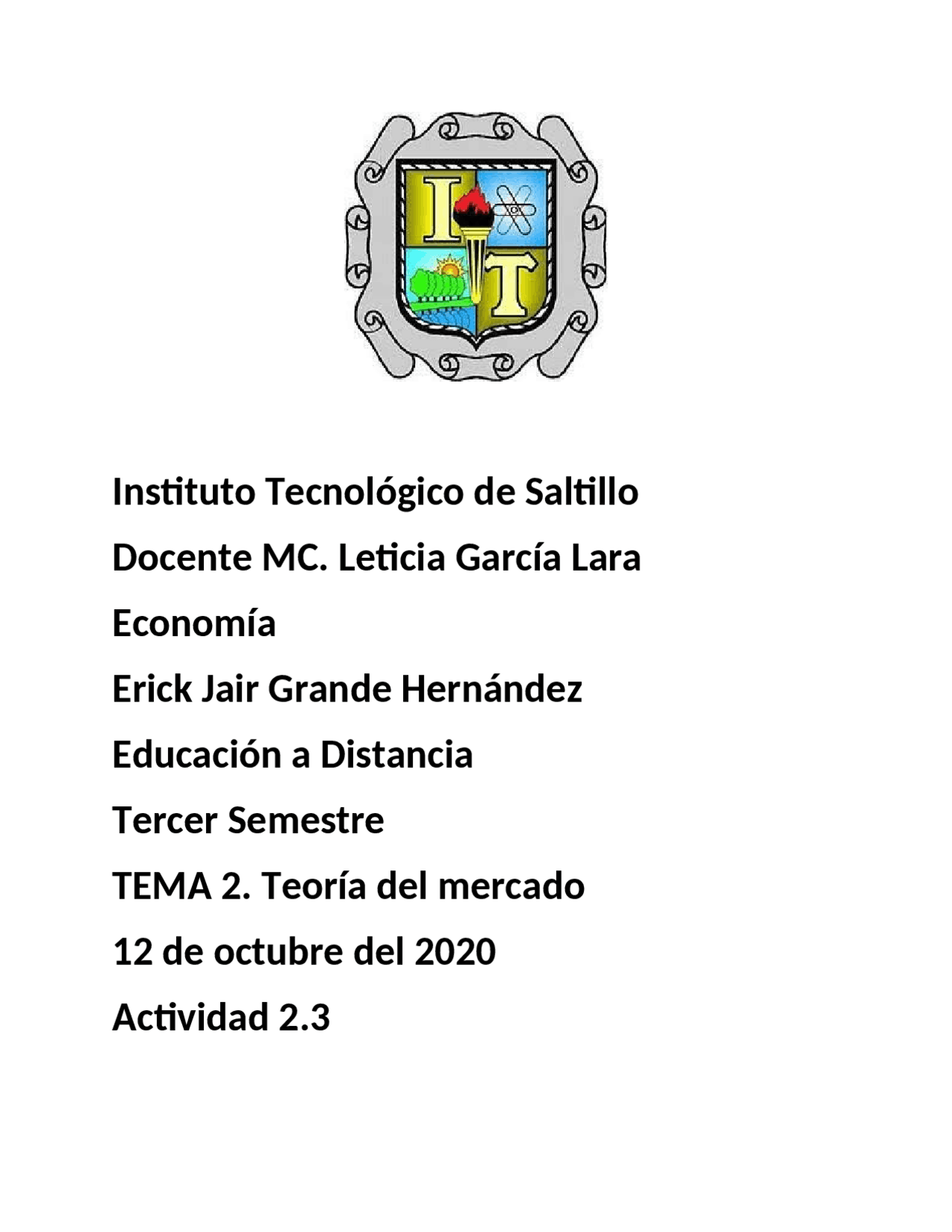 I T

Instituto Tecnológico de Saltillo

Docente MC. Leticia García Lara

Economía

Erick Jair Grande Hernández

Educación a Distancia

Tercer Semestre

TEMA 2. Teoría del mercado

12 de octubre del 2020

Actividad 2.3